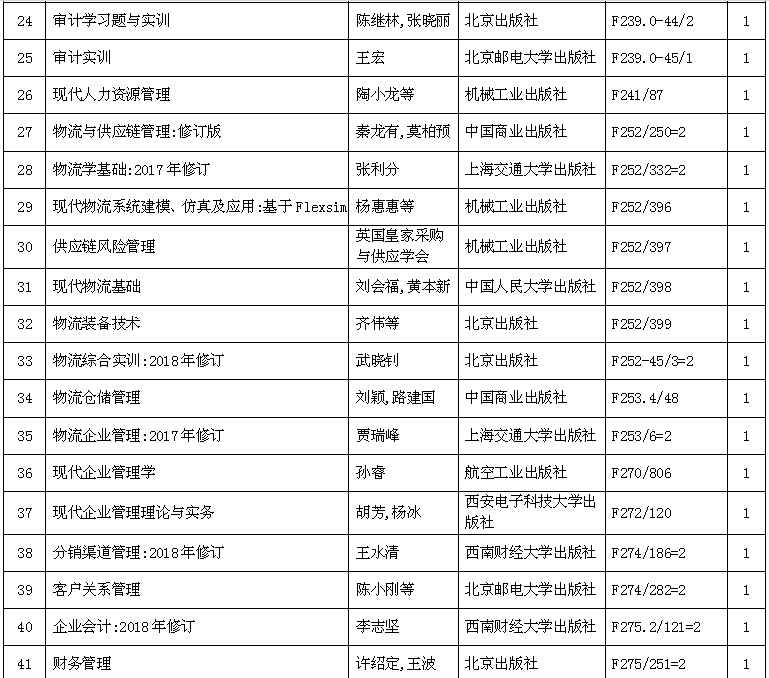 | 24 | 审计学习题与实训 | 陈继林,张晓丽 | 北京出版社 | F239.0-44/2 | 1 |
|---|---|---|---|---|---|
| 25 | 审计实训 | 王宏 | 北京邮电大学出版社 | F239.0-45/1 | 1 |
| 26 | 现代人力资源管理 | 陶小龙等 | 机械工业出版社 | F241/87 | 1 |
| 27 | 物流与供应链管理:修订版 | 秦龙有,莫柏预 | 中国商业出版社 | F252/250=2 | 1 |
| 28 | 物流学基础:2017年修订 | 张利分 | 上海交通大学出版社 | F252/332=2 | 1 |
| 29 | 现代物流系统建模、仿真及应用:基于Flexsim | 杨惠惠等 | 机械工业出版社 | F252/396 | 1 |
| 30 | 供应链风险管理 | 英国皇家采购与供应学会 | 机械工业出版社 | F252/397 | 1 |
| 31 | 现代物流基础 | 刘会福,黄本新 | 中国人民大学出版社 | F252/398 | 1 |
| 32 | 物流装备技术 | 齐伟等 | 北京出版社 | F252/399 | 1 |
| 33 | 物流综合实训:2018年修订 | 武晓钊 | 北京出版社 | F252-45/3=2 | 1 |
| 34 | 物流仓储管理 | 刘颖,路建国 | 中国商业出版社 | F253.4/48 | 1 |
| 35 | 物流企业管理:2017年修订 | 贾瑞峰 | 上海交通大学出版社 | F253/6=2 | 1 |
| 36 | 现代企业管理学 | 孙睿 | 航空工业出版社 | F270/806 | 1 |
| 37 | 现代企业管理理论与实务 | 胡芳,杨冰 | 西安电子科技大学出版社 | F272/120 | 1 |
| 38 | 分销渠道管理:2018年修订 | 王水清 | 西南财经大学出版社 | F274/186=2 | 1 |
| 39 | 客户关系管理 | 陈小刚等 | 北京邮电大学出版社 | F274/282=2 | 1 |
| 40 | 企业会计:2018年修订 | 李志坚 | 西南财经大学出版社 | F275.2/121=2 | 1 |
| 41 | 财务管理 | 许绍定,王波 | 北京出版社 | F275/251=2 | 1 |